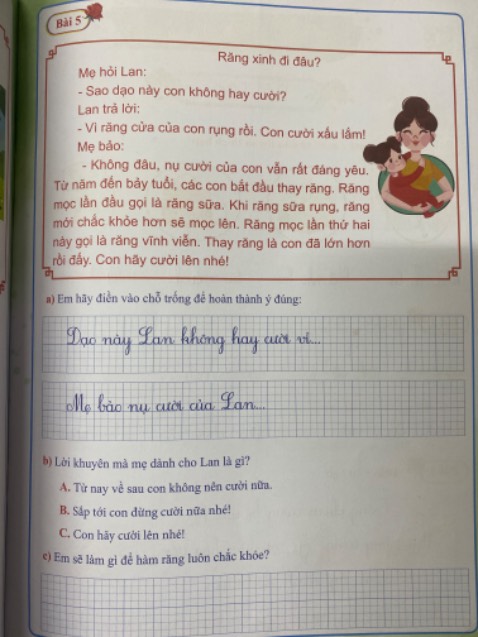 Bài 5

Răng xinh đi đâu?

Mẹ hỏi Lan:
- Sao dạo này con không hay cười?
Lan trả lời:
- Vì răng cửa của con rụng rồi. Con cười xấu lắm!
Mẹ bảo:
- Không đâu, nụ cười của con vẫn rất đáng yêu. Từ năm đến bảy tuổi, các con bắt đầu thay răng. Răng mọc lần đầu gọi là răng sữa. Khi răng sữa rụng, răng mới chắc khỏe hơn sẽ mọc lên. Răng mọc lần thứ hai này gọi là răng vĩnh viễn. Thay răng là con đã lớn hơn rồi đấy. Con hãy cười lên nhé!

a) Em hãy điền vào chỗ trống để hoàn thành ý đúng:

Dạo này Lan không hay cười vì...

Mẹ bảo nụ cười của Lan...

b) Lời khuyên mà mẹ dành cho Lan là gì?

A. Từ nay về sau con không nên cười nữa.

B. Sắp tới con đừng cười nữa nhé!

C. Con hãy cười lên nhé!

c) Em sẽ làm gì để hàm răng luôn chắc khỏe?